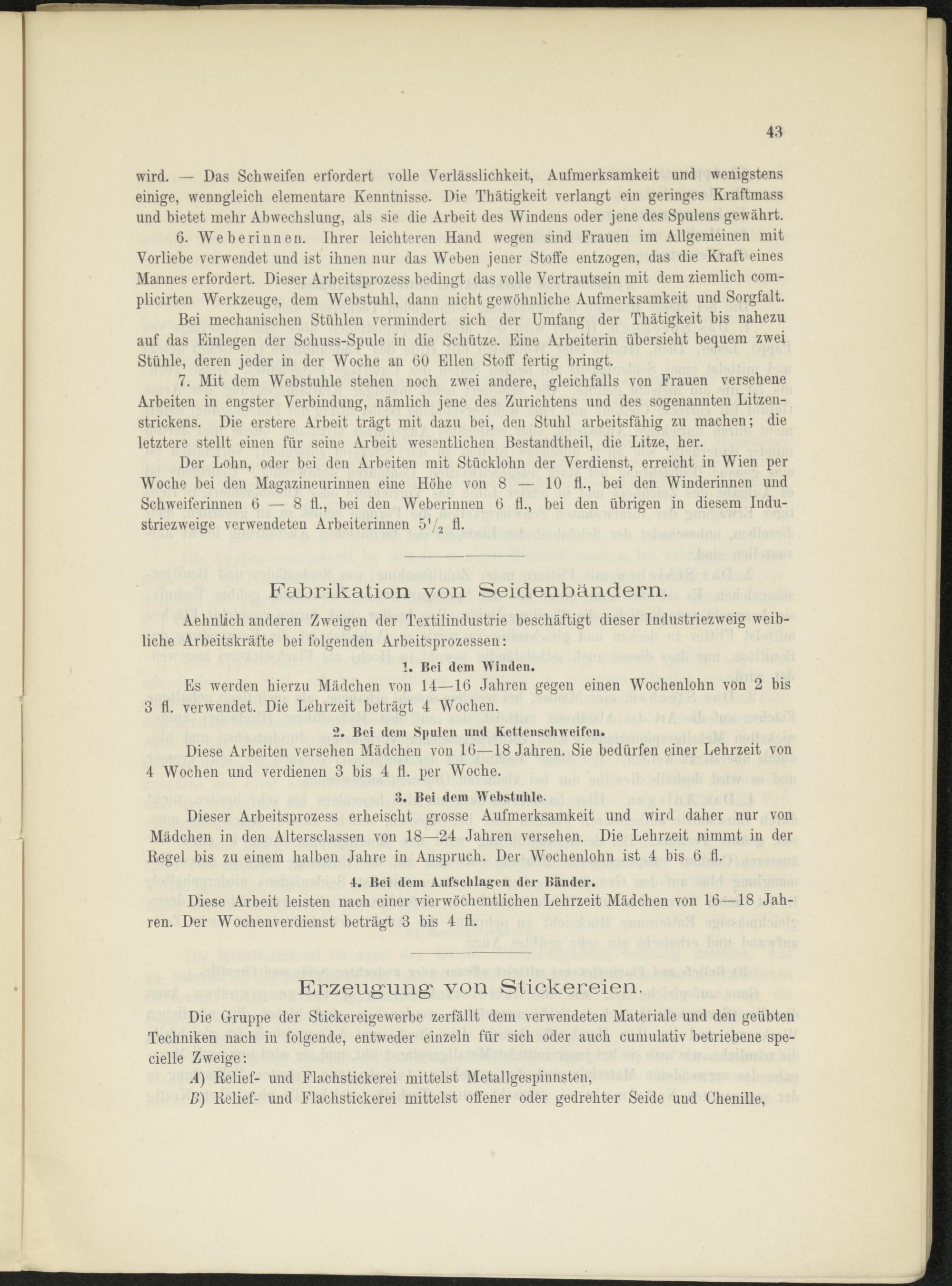 43

wird. — Das Schweifen erfordert volle Verlässlichkeit, Aufmerksamkeit und wenigstens einige, wenngleich elementare Kenntnisse. Die Thätigkeit verlangt ein geringes Kraftmass und bietet mehr Abwechslung, als sie die Arbeit des Windens oder jene des Spulens gewährt.

6. Weberinnen. Ihrer leichteren Hand wegen sind Frauen im Allgemeinen mit Vorliebe verwendet und ist ihnen nur das Weben jener Stoffe entzogen, das die Kraft eines Mannes erfordert. Dieser Arbeitsprozess bedingt das volle Vertrautsein mit dem ziemlich complicirten Werkzeuge, dem Webstuhl, dann nicht gewöhnliche Aufmerksamkeit und Sorgfalt.

Bei mechanischen Stühlen vermindert sich der Umfang der Thätigkeit bis nahezu auf das Einlegen der Schuss-Spule in die Schütze. Eine Arbeiterin übersieht bequem zwei Stühle, deren jeder in der Woche an 60 Ellen Stoff fertig bringt.

7. Mit dem Webstuhle stehen noch zwei andere, gleichfalls von Frauen versehene Arbeiten in engster Verbindung, nämlich jene des Zurichtens und des sogenannten Litzenstrickens. Die erstere Arbeit trägt mit dazu bei, den Stuhl arbeitsfähig zu machen; die letztere stellt einen für seine Arbeit wesentlichen Bestandtheil, die Litze, her.

Der Lohn, oder bei den Arbeiten mit Stücklohn der Verdienst, erreicht in Wien per Woche bei den Magazineurinnen eine Höhe von 8 — 10 fl., bei den Winderinnen und Schweiferinnen 6 — 8 fl., bei den Weberinnen 6 fl., bei den übrigen in diesem Industriezweige verwendeten Arbeiterinnen $5\frac{1}{2}$ fl.

Fabrikation von Seidenbändern.

Aehnlich anderen Zweigen der Textilindustrie beschäftigt dieser Industriezweig weibliche Arbeitskräfte bei folgenden Arbeitsprozessen:

1. Bei dem Winden.

Es werden hierzu Mädchen von 14—16 Jahren gegen einen Wochenlohn von 2 bis 3 fl. verwendet. Die Lehrzeit beträgt 4 Wochen.

2. Bei dem Spulen und Kettenschweifen.

Diese Arbeiten versehen Mädchen von 16—18 Jahren. Sie bedürfen einer Lehrzeit von 4 Wochen und verdienen 3 bis 4 fl. per Woche.

3. Bei dem Webstuhle.

Dieser Arbeitsprozess erheischt grosse Aufmerksamkeit und wird daher nur von Mädchen in den Altersclassen von 18—24 Jahren versehen. Die Lehrzeit nimmt in der Regel bis zu einem halben Jahre in Anspruch. Der Wochenlohn ist 4 bis 6 fl.

4. Bei dem Aufschlagen der Bänder.

Diese Arbeit leisten nach einer vierwöchentlichen Lehrzeit Mädchen von 16—18 Jahren. Der Wochenverdienst beträgt 3 bis 4 fl.

Erzeugung von Stickereien.

Die Gruppe der Stickereigewerbe zerfällt dem verwendeten Materiale und den geübten Techniken nach in folgende, entweder einzeln für sich oder auch cumulativ betriebene specielle Zweige:

A) Relief- und Flachstickerei mittelst Metallgespinnsten,

B) Relief- und Flachstickerei mittelst offener oder gedrehter Seide und Chenille,